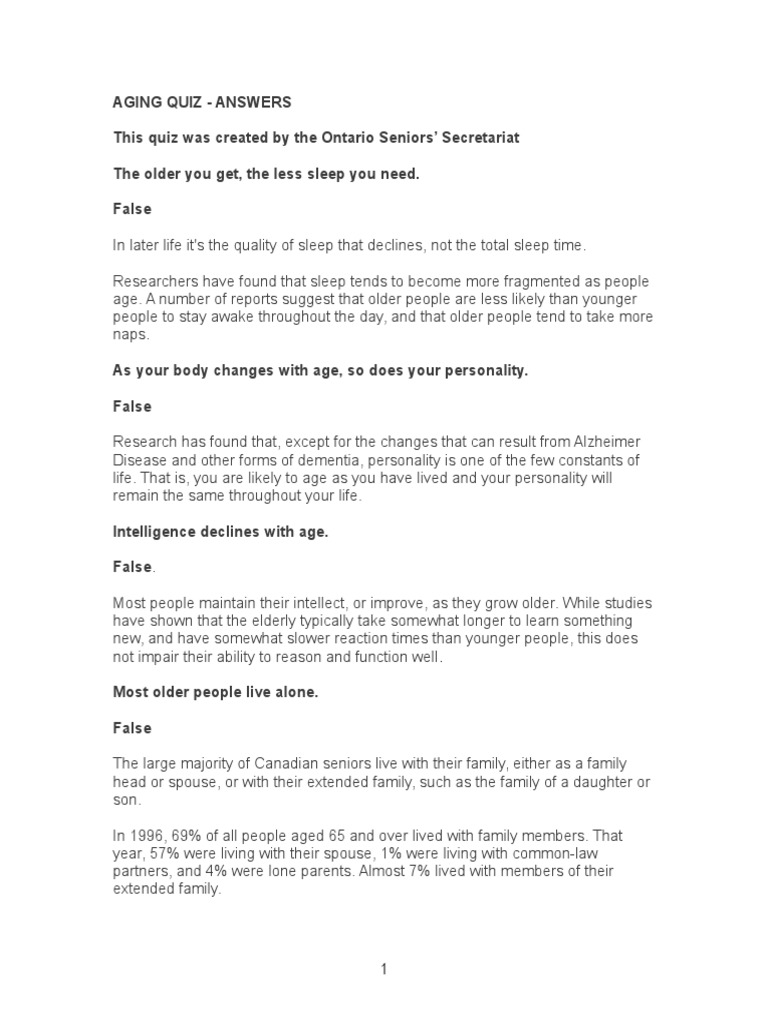 AGING QUIZ - ANSWERS

This quiz was created by the Ontario Seniors' Secretariat

The older you get, the less sleep you need.

False

In later life it's the quality of sleep that declines, not the total sleep time.

Researchers have found that sleep tends to become more fragmented as people age. A number of reports suggest that older people are less likely than younger people to stay awake throughout the day, and that older people tend to take more naps.

As your body changes with age, so does your personality.

False

Research has found that, except for the changes that can result from Alzheimer Disease and other forms of dementia, personality is one of the few constants of life. That is, you are likely to age as you have lived and your personality will remain the same throughout your life.

Intelligence declines with age.

False.

Most people maintain their intellect, or improve, as they grow older. While studies have shown that the elderly typically take somewhat longer to learn something new, and have somewhat slower reaction times than younger people, this does not impair their ability to reason and function well.

Most older people live alone.

False

The large majority of Canadian seniors live with their family, either as a family head or spouse, or with their extended family, such as the family of a daughter or son.

In 1996, 69% of all people aged 65 and over lived with family members. That year, 57% were living with their spouse, 1% were living with common-law partners, and 4% were lone parents. Almost 7% lived with members of their extended family.

1